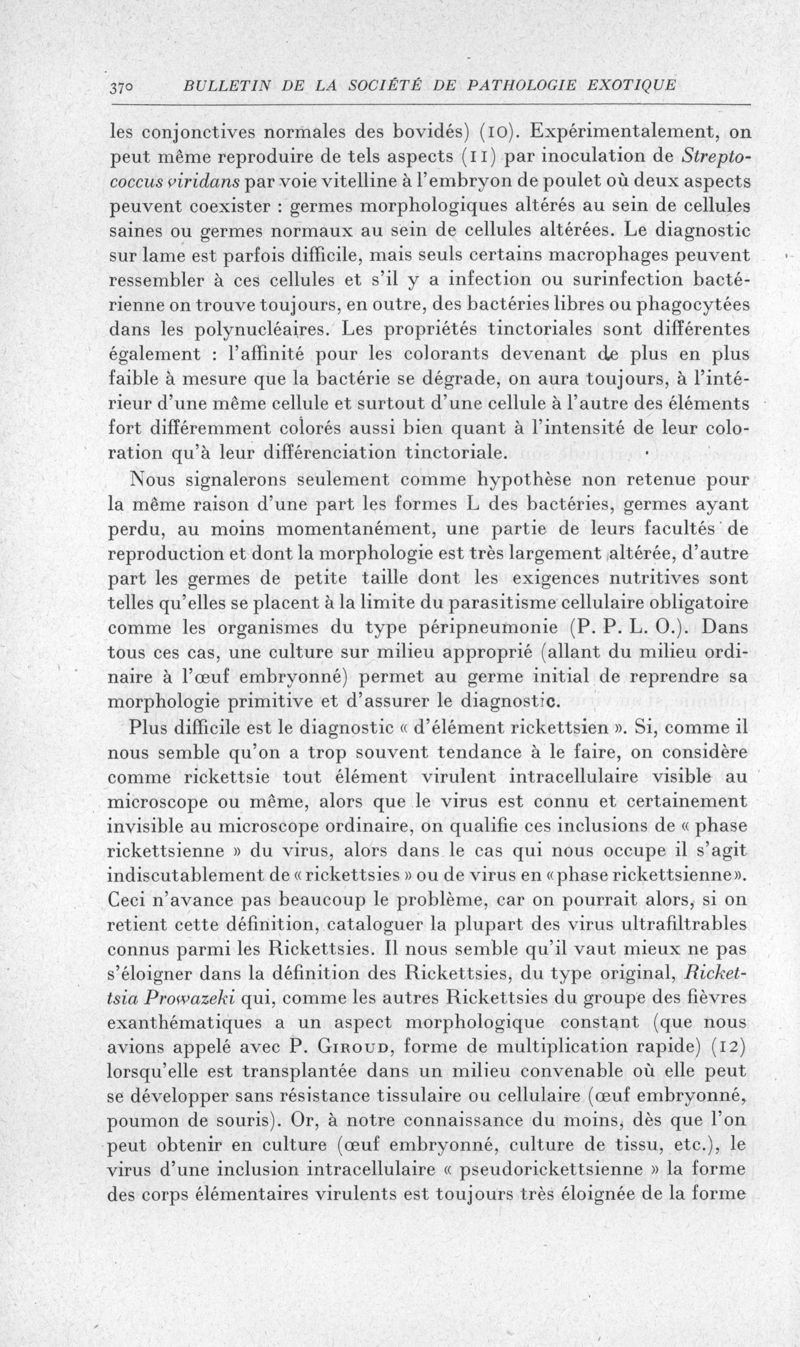 370 BULLETIN DE LA SOCIÉTÉ DE PATHOLOGIE EXOTIQUE

les conjonctives normales des bovidés) (10). Expérimentalement, on peut même reproduire de tels aspects (11) par inoculation de Streptococcus viridans par voie vitelline à l'embryon de poulet où deux aspects peuvent coexister : germes morphologiques altérés au sein de cellules saines ou germes normaux au sein de cellules altérées. Le diagnostic sur lame est parfois difficile, mais seuls certains macrophages peuvent ressembler à ces cellules et s'il y a infection ou surinfection bactérienne on trouve toujours, en outre, des bactéries libres ou phagocytées dans les polynucléaires. Les propriétés tinctoriales sont différentes également : l'affinité pour les colorants devenant de plus en plus faible à mesure que la bactérie se dégrade, on aura toujours, à l'intérieur d'une même cellule et surtout d'une cellule à l'autre des éléments fort différemment colorés aussi bien quant à l'intensité de leur coloration qu'à leur différenciation tinctoriale.

Nous signalerons seulement comme hypothèse non retenue pour la même raison d'une part les formes L des bactéries, germes ayant perdu, au moins momentanément, une partie de leurs facultés de reproduction et dont la morphologie est très largement altérée, d'autre part les germes de petite taille dont les exigences nutritives sont telles qu'elles se placent à la limite du parasitisme cellulaire obligatoire comme les organismes du type péripneumonie (P. P. L. O.). Dans tous ces cas, une culture sur milieu approprié (allant du milieu ordinaire à l'œuf embryonné) permet au germe initial de reprendre sa morphologie primitive et d'assurer le diagnostic.

Plus difficile est le diagnostic « d'élément rickettsien ». Si, comme il nous semble qu'on a trop souvent tendance à le faire, on considère comme rickettsie tout élément virulent intracellulaire visible au microscope ou même, alors que le virus est connu et certainement invisible au microscope ordinaire, on qualifie ces inclusions de « phase rickettsienne » du virus, alors dans le cas qui nous occupe il s'agit indiscutablement de « rickettsies » ou de virus en « phase rickettsienne ». Ceci n'avance pas beaucoup le problème, car on pourrait alors, si on retient cette définition, cataloguer la plupart des virus ultrafiltrables connus parmi les Rickettsies. Il nous semble qu'il vaut mieux ne pas s'éloigner dans la définition des Rickettsies, du type original, Rickettsia Prowazeki qui, comme les autres Rickettsies du groupe des fièvres exanthématiques a un aspect morphologique constant (que nous avions appelé avec P. Giroud, forme de multiplication rapide) (12) lorsqu'elle est transplantée dans un milieu convenable où elle peut se développer sans résistance tissulaire ou cellulaire (œuf embryonné, poumon de souris). Or, à notre connaissance du moins, dès que l'on peut obtenir en culture (œuf embryonné, culture de tissu, etc.), le virus d'une inclusion intracellulaire « pseudorickettsienne » la forme des corps élémentaires virulents est toujours très éloignée de la forme